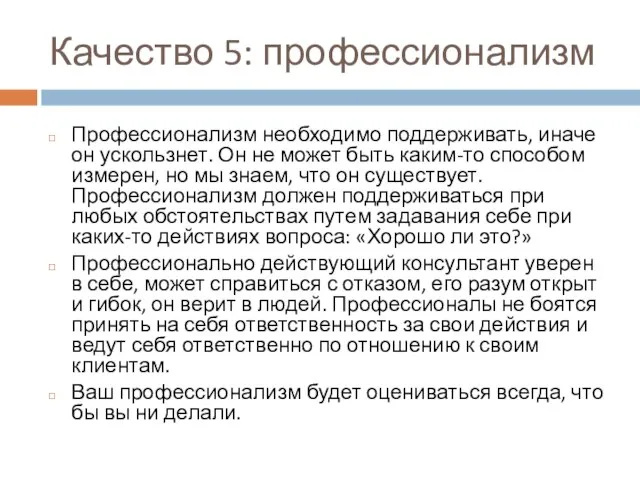 Качество 5: профессионализм

Профессионализм необходимо поддерживать, иначе он ускользнет. Он не может быть каким-то способом измерен, но мы знаем, что он существует. Профессионализм должен поддерживаться при любых обстоятельствах путем задавания себе при каких-то действиях вопроса: «Хорошо ли это?»

Профессионально действующий консультант уверен в себе, может справиться с отказом, его разум открыт и гибок, он верит в людей. Профессионалы не боятся принять на себя ответственность за свои действия и ведут себя ответственно по отношению к своим клиентам.

Ваш профессионализм будет оцениваться всегда, что бы вы ни делали.